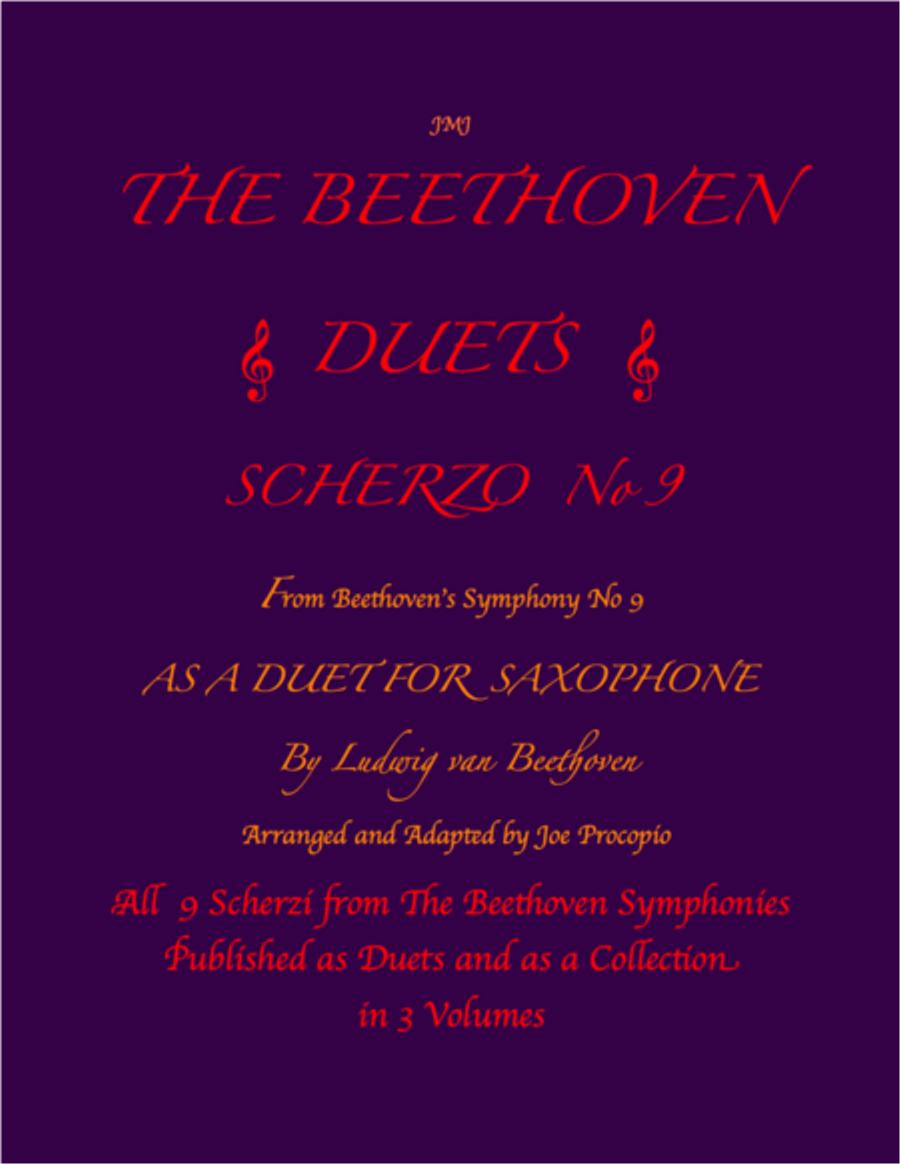 JMJ

THE BEETHOVEN

DUETS

SCHERZO No 9

From Beethoven's Symphony No 9

AS A DUET FOR SAXOPHONE

By Ludwig van Beethoven

Arranged and Adapted by Joe Procopio

All 9 Scherzi from The Beethoven Symphonies Published as Duets and as a Collection in 3 Volumes